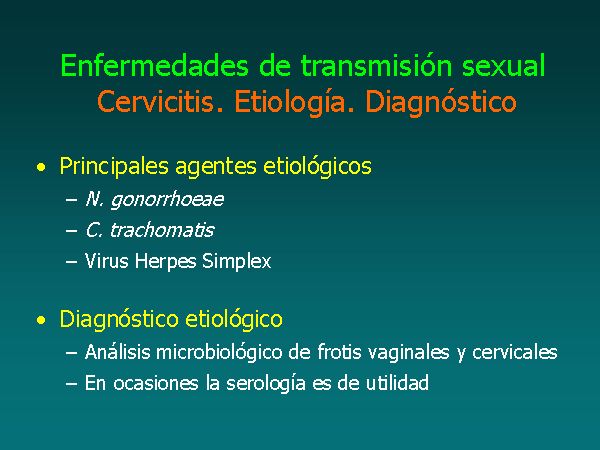 Enfermedades de transmisión sexual
Cervicitis. Etiología. Diagnóstico

• Principales agentes etiológicos
– N. gonorrhoeae
– C. trachomatis
– Virus Herpes Simplex

• Diagnóstico etiológico
– Análisis microbiológico de frotis vaginales y cervicales
– En ocasiones la serología es de utilidad